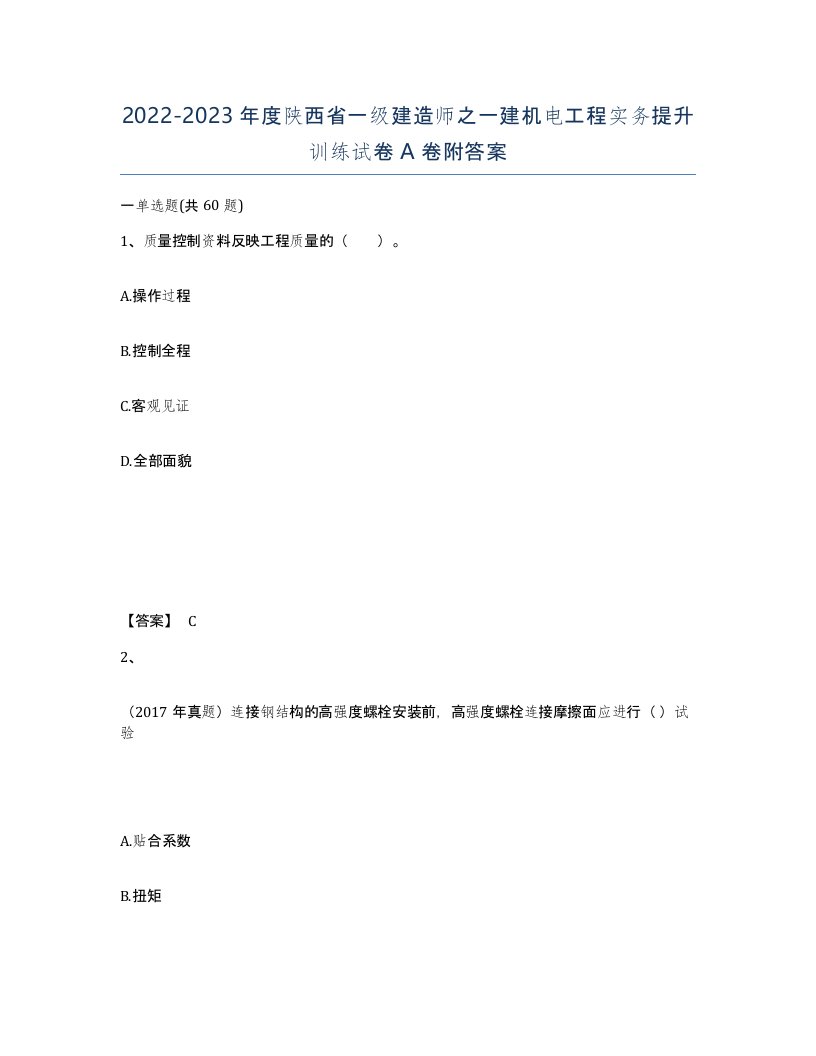 2022-2023年度陕西省一级建造师之一建机电工程实务提升训练试卷A卷附答案

一单选题(共60题)

1、质量控制资料反映工程质量的（　）。

A.操作过程

B.控制全程

C.客观见证

D.全部面貌

【答案】 C

2、

（2017年真题）连接钢结构的高强度螺栓安装前，高强度螺栓连接摩擦面应进行（）试验

A.贴合系数

B.扭矩